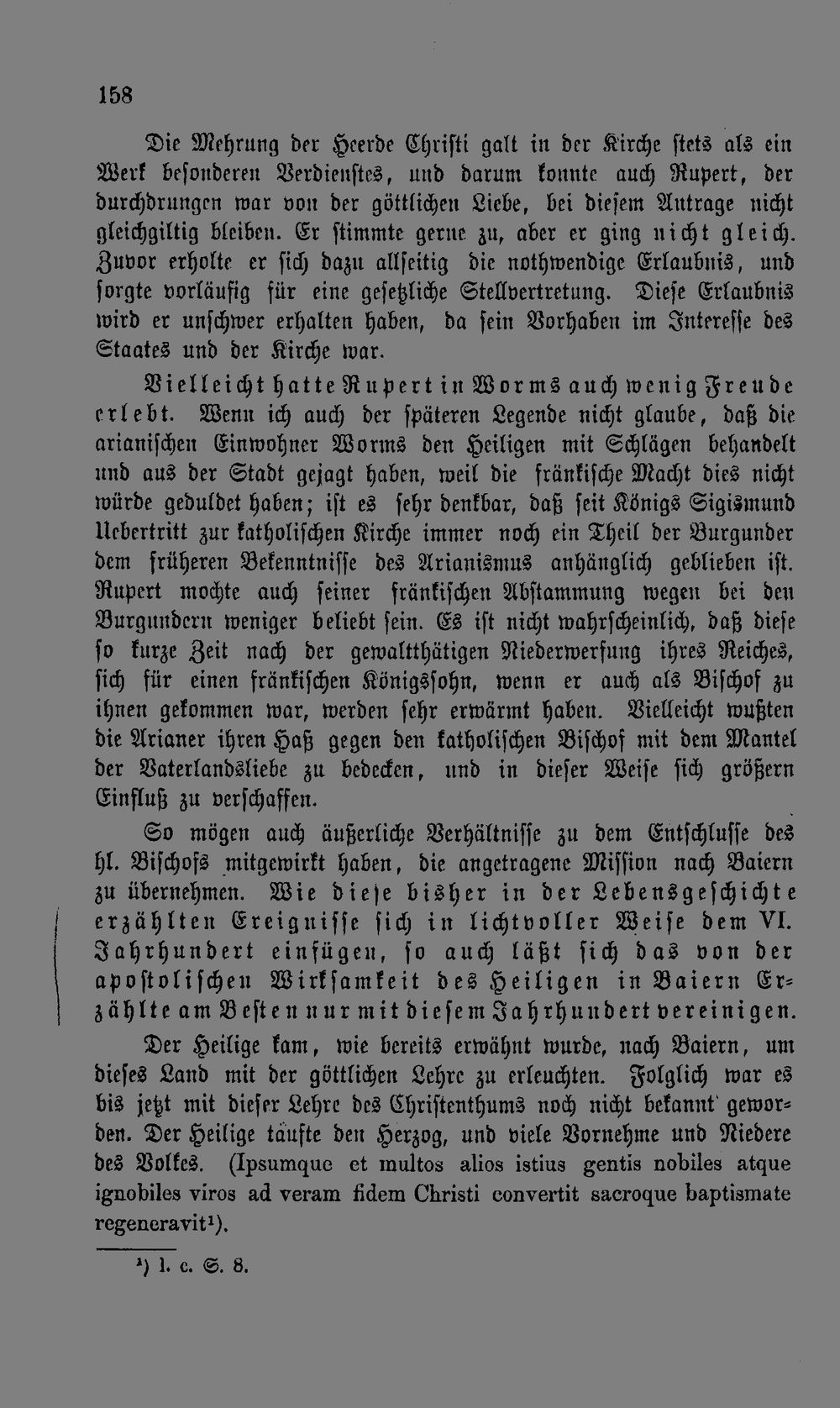 158

Die Mehrung der Heerde Christi galt in der Kirche stets als ein Werk besonderen Verdienstes, und darum konnte auch Rupert, der durchdrungen war von der göttlichen Liebe, bei diesem Antrage nicht gleichgiltig bleiben. Er stimmte gerne zu, aber er ging nicht gleich. Zuvor erholte er sich dazu allseitig die nothwendige Erlaubnis, und sorgte vorläufig für eine gesetzliche Stellvertretung. Diese Erlaubnis wird er unschwer erhalten haben, da sein Vorhaben im Interesse des Staates und der Kirche war.

Vielleicht hatte Rupert in Worms auch wenig Freude erlebt. Wenn ich auch der späteren Legende nicht glaube, daß die arianischen Einwohner Worms den Heiligen mit Schlägen behandelt und aus der Stadt gejagt haben, weil die fränkische Macht dies nicht würde geduldet haben; ist es sehr denkbar, daß seit Königs Sigismund Uebertritt zur katholischen Kirche immer noch ein Theil der Burgunder dem früheren Bekenntnisse des Arianismus anhänglich geblieben ist. Rupert mochte auch seiner fränkischen Abstammung wegen bei den Burgundern weniger beliebt sein. Es ist nicht wahrscheinlich, daß diese so kurze Zeit nach der gewaltthätigen Niederwerfung ihres Reiches, sich für einen fränkischen Königssohn, wenn er auch als Bischof zu ihnen gekommen war, werden sehr erwärmt haben. Vielleicht wußten die Arianer ihren Haß gegen den katholischen Bischof mit dem Mantel der Vaterlandsliebe zu bedecken, und in dieser Weise sich größern Einfluß zu verschaffen.

So mögen auch äußerliche Verhältnisse zu dem Entschlusse des hl. Bischofs mitgewirkt haben, die angetragene Mission nach Baiern zu übernehmen. Wie diese bisher in der Lebensgeschichte erzählten Ereignisse sich in lichtvoller Weise dem VI. Jahrhundert einfügen, so auch läßt sich das von der apostolischen Wirksamkeit des Heiligen in Baiern Erzählte am Besten nur mit diesem Jahrhundert vereinigen.

Der Heilige kam, wie bereits erwähnt wurde, nach Baiern, um dieses Land mit der göttlichen Lehre zu erleuchten. Folglich war es bis jetzt mit dieser Lehre des Christenthums noch nicht bekannt geworden. Der Heilige taufte den Herzog, und viele Vornehme und Niedere des Volkes. (Ipsumque et multos alios istius gentis nobiles atque ignobiles viros ad veram fidem Christi convertit sacroque baptismate regeneravit¹).

¹) l. c. S. 8.